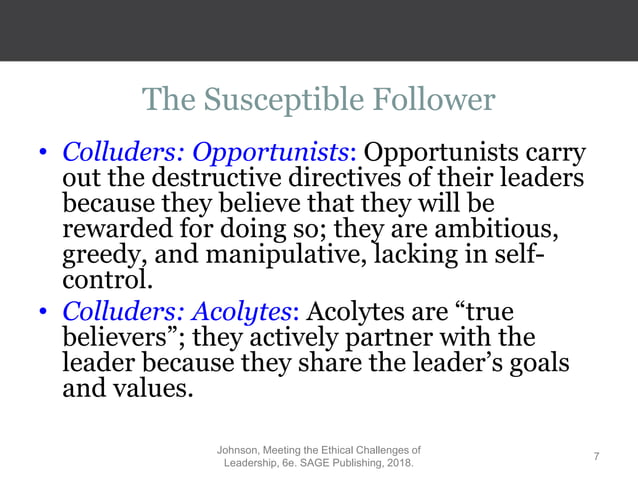 The Susceptible Follower

• Colluders: Opportunists: Opportunists carry out the destructive directives of their leaders because they believe that they will be rewarded for doing so; they are ambitious, greedy, and manipulative, lacking in self-control.
• Colluders: Acolytes: Acolytes are "true believers"; they actively partner with the leader because they share the leader's goals and values.

Johnson, Meeting the Ethical Challenges of Leadership, 6e. SAGE Publishing, 2018.

7